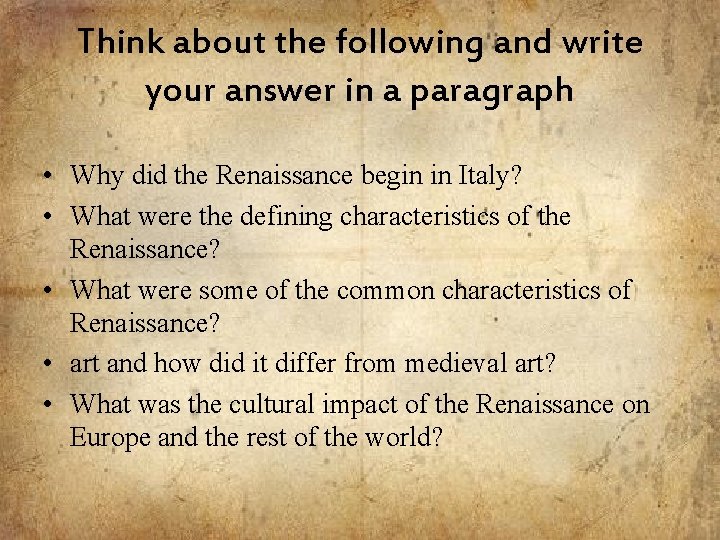 Think about the following and write your answer in a paragraph

• Why did the Renaissance begin in Italy?
• What were the defining characteristics of the Renaissance?
• What were some of the common characteristics of Renaissance?
• art and how did it differ from medieval art?
• What was the cultural impact of the Renaissance on Europe and the rest of the world?